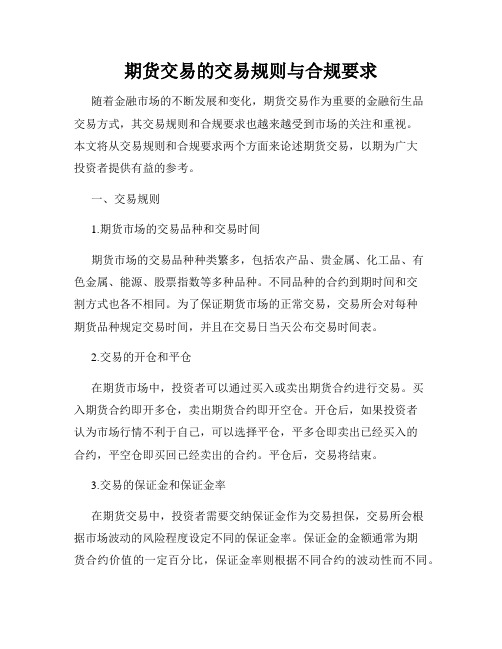 期货交易的交易规则与合规要求

随着金融市场的不断发展和变化，期货交易作为重要的金融衍生品交易方式，其交易规则和合规要求也越来越受到市场的关注和重视。本文将从交易规则和合规要求两个方面来论述期货交易，以期为广大投资者提供有益的参考。

一、交易规则

1.期货市场的交易品种和交易时间

期货市场的交易品种种类繁多，包括农产品、贵金属、化工品、有色金属、能源、股票指数等多种品种。不同品种的合约到期时间和交割方式也各不相同。为了保证期货市场的正常交易，交易所会对每种期货品种规定交易时间，并且在交易日当天公布交易时间表。

2.交易的开仓和平仓

在期货市场中，投资者可以通过买入或卖出期货合约进行交易。买入期货合约即开多仓，卖出期货合约即开空仓。开仓后，如果投资者认为市场行情不利于自己，可以选择平仓，平多仓即卖出已经买入的合约，平空仓即买回已经卖出的合约。平仓后，交易将结束。

3.交易的保证金和保证金率

在期货交易中，投资者需要交纳保证金作为交易担保，交易所会根据市场波动的风险程度设定不同的保证金率。保证金的金额通常为期货合约价值的一定百分比，保证金率则根据不同合约的波动性而不同。